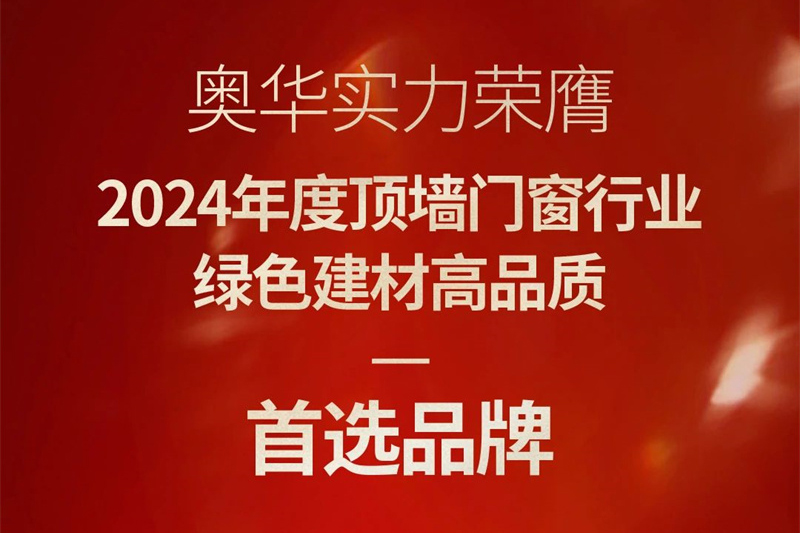 奥华实力荣膺

2024年度顶墙门窗行业
绿色建材高品质
—
首选品牌